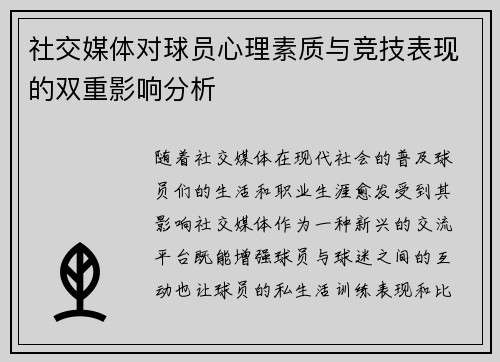 社交媒体对球员心理素质与竞技表现的双重影响分析

随着社交媒体在现代社会的普及球员们的生活和职业生涯愈发受到其影响社交媒体作为一种新兴的交流平台既能增强球员与球迷之间的互动也让球员的私生活训练表现和比